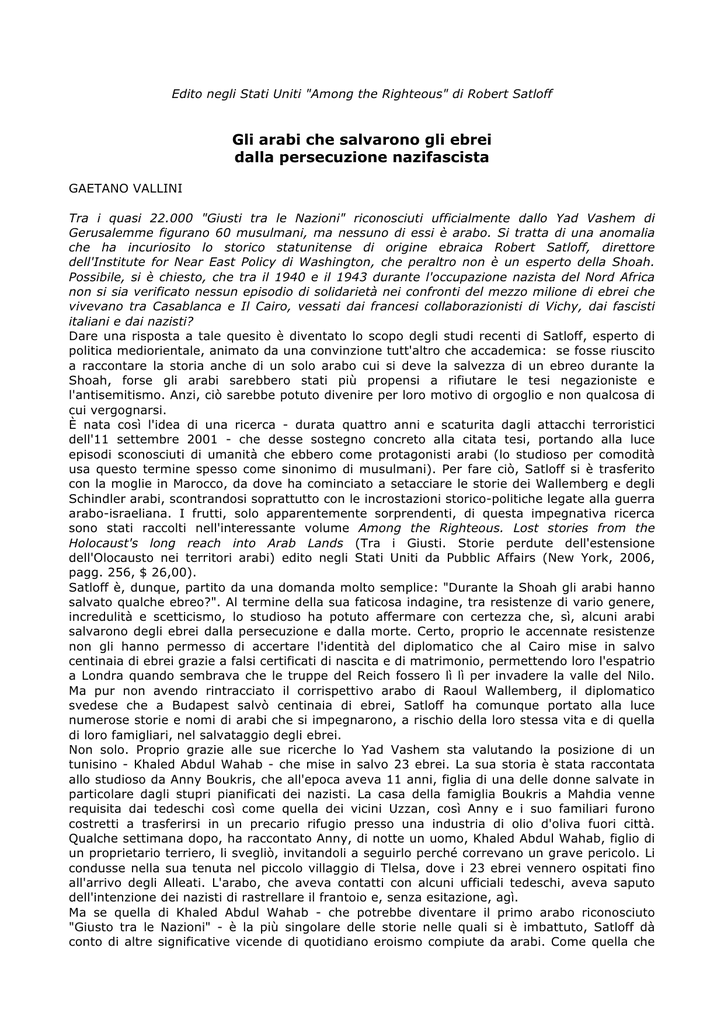 Edito negli Stati Uniti "Among the Righteous" di Robert Satloff

Gli arabi che salvarono gli ebrei dalla persecuzione nazifascista

GAETANO VALLINI

Tra i quasi 22.000 "Giusti tra le Nazioni" riconosciuti ufficialmente dallo Yad Vashem di Gerusalemme figurano 60 musulmani, ma nessuno di essi è arabo. Si tratta di una anomalia che ha incuriosito lo storico statunitense di origine ebraica Robert Satloff, direttore dell'Institute for Near East Policy di Washington, che peraltro non è un esperto della Shoah. Possibile, si è chiesto, che tra il 1940 e il 1943 durante l'occupazione nazista del Nord Africa non si sia verificato nessun episodio di solidarietà nei confronti del mezzo milione di ebrei che vivevano tra Casablanca e Il Cairo, vessati dai francesi collaborazionisti di Vichy, dai fascisti italiani e dai nazisti?
Dare una risposta a tale quesito è diventato lo scopo degli studi recenti di Satloff, esperto di politica mediorientale, animato da una convinzione tutt'altro che accademica: se fosse riuscito a raccontare la storia anche di un solo arabo cui si deve la salvezza di un ebreo durante la Shoah, forse gli arabi sarebbero stati più propensi a rifiutare le tesi negazioniste e l'antisemitismo. Anzi, ciò sarebbe potuto divenire per loro motivo di orgoglio e non qualcosa di cui vergognarsi.
È nata così l'idea di una ricerca - durata quattro anni e scaturita dagli attacchi terroristici dell'11 settembre 2001 - che desse sostegno concreto alla citata tesi, portando alla luce episodi sconosciuti di umanità che ebbero come protagonisti arabi (lo studioso per comodità usa questo termine spesso come sinonimo di musulmani). Per fare ciò, Satloff si è trasferito con la moglie in Marocco, da dove ha cominciato a setacciare le storie dei Wallemberg e degli Schindler arabi, scontrandosi soprattutto con le incrostazioni storico-politiche legate alla guerra arabo-israeliana. I frutti, solo apparentemente sorprendenti, di questa impegnativa ricerca sono stati raccolti nell'interessante volume Among the Righteous. Lost stories from the Holocaust's long reach into Arab Lands (Tra i Giusti. Storie perdute dell'estensione dell'Olocausto nei territori arabi) edito negli Stati Uniti da Pubblic Affairs (New York, 2006, pagg. 256, $ 26,00).
Satloff è, dunque, partito da una domanda molto semplice: "Durante la Shoah gli arabi hanno salvato qualche ebreo?". Al termine della sua faticosa indagine, tra resistenze di vario genere, incredulità e scetticismo, lo studioso ha potuto affermare con certezza che, sì, alcuni arabi salvarono degli ebrei dalla persecuzione e dalla morte. Certo, proprio le accennate resistenze non gli hanno permesso di accertare l'identità del diplomatico che al Cairo mise in salvo centinaia di ebrei grazie a falsi certificati di nascita e di matrimonio, permettendo loro l'espatrio a Londra quando sembrava che le truppe del Reich fossero lì lì per invadere la valle del Nilo. Ma pur non avendo rintracciato il corrispettivo arabo di Raoul Wallemberg, il diplomatico svedese che a Budapest salvò centinaia di ebrei, Satloff ha comunque portato alla luce numerose storie e nomi di arabi che si impegnarono, a rischio della loro stessa vita e di quella di loro famigliari, nel salvataggio degli ebrei.
Non solo. Proprio grazie alle sue ricerche lo Yad Vashem sta valutando la posizione di un tunisino - Khaled Abdul Wahab - che mise in salvo 23 ebrei. La sua storia è stata raccontata allo studioso da Anny Boukris, che all'epoca aveva 11 anni, figlia di una delle donne salvate in particolare dagli stupri pianificati dei nazisti. La casa della famiglia Boukris a Mahdia venne requisita dai tedeschi così come quella dei vicini Uzzan, così Anny e i suo familiari furono costretti a trasferirsi in un precario rifugio presso una industria di olio d'oliva fuori città. Qualche settimana dopo, ha raccontato Anny, di notte un uomo, Khaled Abdul Wahab, figlio di un proprietario terriero, li svegliò, invitandoli a seguirlo perché correvano un grave pericolo. Li condusse nella sua tenuta nel piccolo villaggio di Tlelsa, dove i 23 ebrei vennero ospitati fino all'arrivo degli Alleati. L'arabo, che aveva contatti con alcuni ufficiali tedeschi, aveva saputo dell'intenzione dei nazisti di rastrellare il frantoio e, senza esitazione, agì.
Ma se quella di Khaled Abdul Wahab - che potrebbe diventare il primo arabo riconosciuto "Giusto tra le Nazioni" - è la più singolare delle storie nelle quali si è imbattuto, Satloff dà conto di altre significative vicende di quotidiano eroismo compiute da arabi. Come quella che